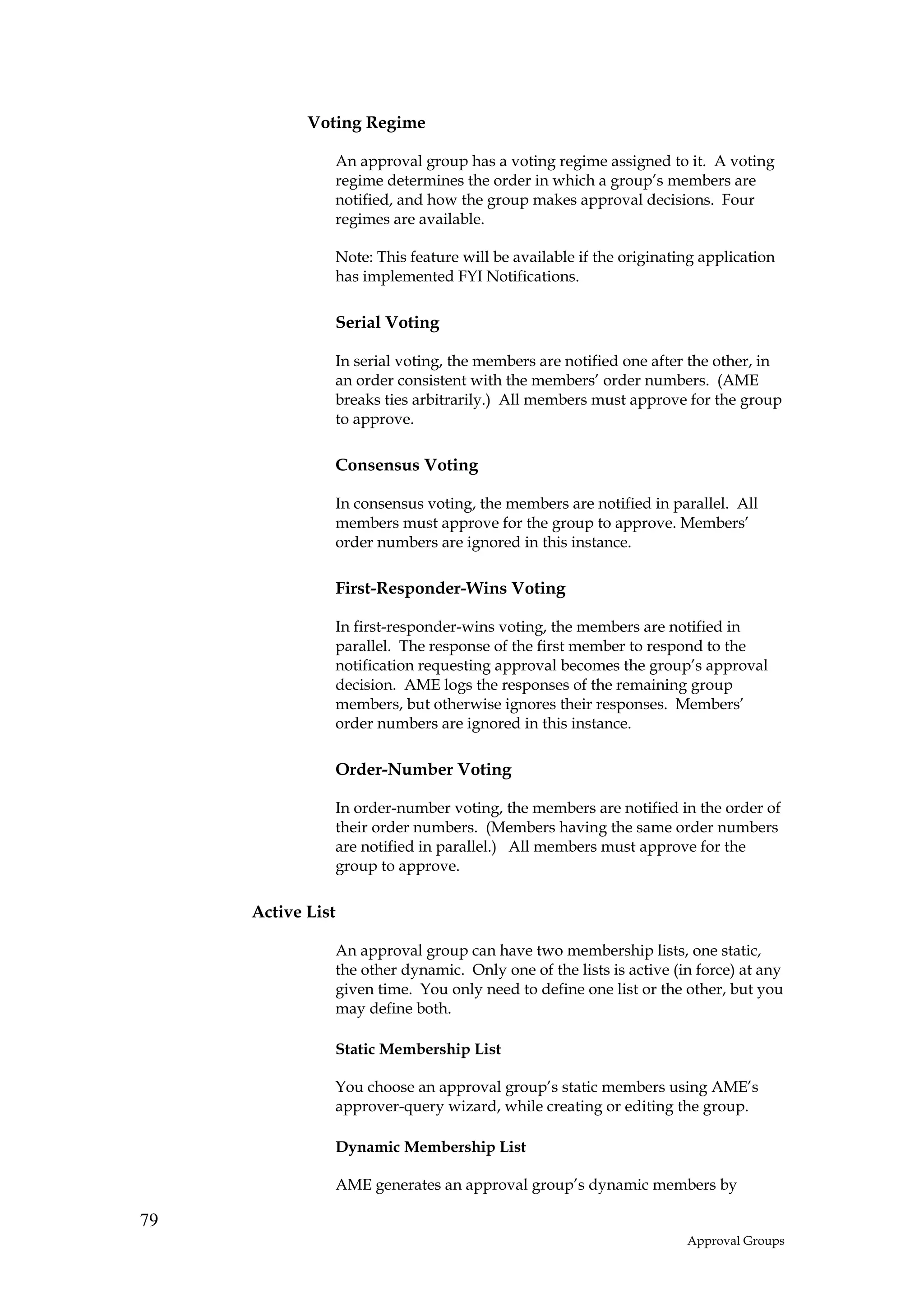 Voting Regime

An approval group has a voting regime assigned to it. A voting regime determines the order in which a group's members are notified, and how the group makes approval decisions. Four regimes are available.

Note: This feature will be available if the originating application has implemented FYI Notifications.

Serial Voting

In serial voting, the members are notified one after the other, in an order consistent with the members' order numbers. (AME breaks ties arbitrarily.) All members must approve for the group to approve.

Consensus Voting

In consensus voting, the members are notified in parallel. All members must approve for the group to approve. Members' order numbers are ignored in this instance.

First-Responder-Wins Voting

In first-responder-wins voting, the members are notified in parallel. The response of the first member to respond to the notification requesting approval becomes the group's approval decision. AME logs the responses of the remaining group members, but otherwise ignores their responses. Members' order numbers are ignored in this instance.

Order-Number Voting

In order-number voting, the members are notified in the order of their order numbers. (Members having the same order numbers are notified in parallel.) All members must approve for the group to approve.

Active List

An approval group can have two membership lists, one static, the other dynamic. Only one of the lists is active (in force) at any given time. You only need to define one list or the other, but you may define both.

Static Membership List

You choose an approval group's static members using AME's approver-query wizard, while creating or editing the group.

Dynamic Membership List

AME generates an approval group's dynamic members by

79

Approval Groups